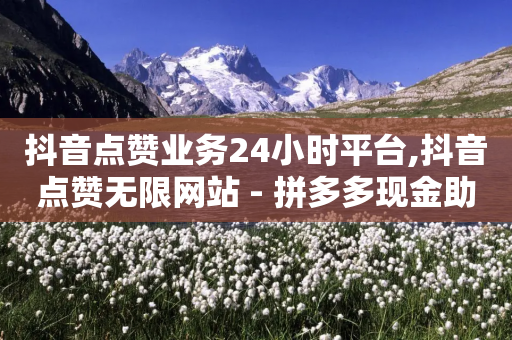 抖音点赞业务24小时平台,抖音点赞无限网站 - 拼多多现金助